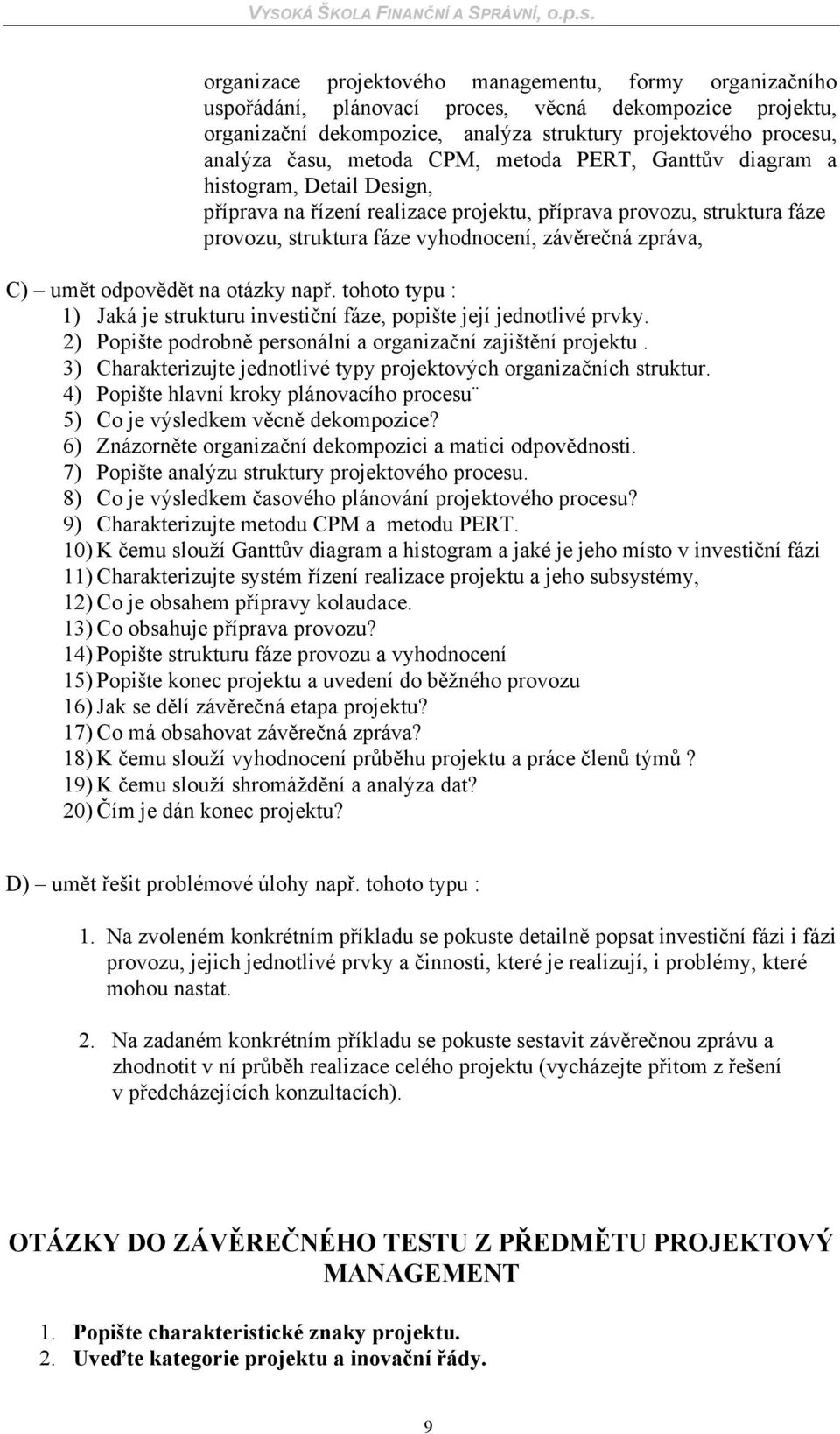 VYSOKÁ ŠKOLA FINANČNÍ A SPRÁVNÍ, o.p.s.

organizace projektového managementu, formy organizačního uspořádání, plánovací proces, věcná dekompozice projektu, organizační dekompozice, analýza struktury projektového procesu, analýza času, metoda CPM, metoda PERT, Ganttův diagram a histogram, Detail Design,
příprava na řízení realizace projektu, příprava provozu, struktura fáze provozu, struktura fáze vyhodnocení, závěrečná zpráva,

C) – umět odpovědět na otázky např. tohoto typu :
1) Jaká je strukturu investiční fáze, popište její jednotlivé prvky.
2) Popište podrobně personální a organizační zajištění projektu .
3) Charakterizujte jednotlivé typy projektových organizačních struktur.
4) Popište hlavní kroky plánovacího procesu¨
5) Co je výsledkem věcně dekompozice?
6) Znázorněte organizační dekompozici a matici odpovědnosti.
7) Popište analýzu struktury projektového procesu.
8) Co je výsledkem časového plánování projektového procesu?
9) Charakterizujte metodu CPM a metodu PERT.
10) K čemu slouží Ganttův diagram a histogram a jaké je jeho místo v investiční fázi
11) Charakterizujte systém řízení realizace projektu a jeho subsystémy,
12) Co je obsahem přípravy kolaudace.
13) Co obsahuje příprava provozu?
14) Popište strukturu fáze provozu a vyhodnocení
15) Popište konec projektu a uvedení do běžného provozu
16) Jak se dělí závěrečná etapa projektu?
17) Co má obsahovat závěrečná zpráva?
18) K čemu slouží vyhodnocení průběhu projektu a práce členů týmů ?
19) K čemu slouží shromáždění a analýza dat?
20) Čím je dán konec projektu?

D) – umět řešit problémové úlohy např. tohoto typu :

1. Na zvoleném konkrétním příkladu se pokuste detailně popsat investiční fázi i fázi provozu, jejich jednotlivé prvky a činnosti, které je realizují, i problémy, které mohou nastat.

2. Na zadaném konkrétním příkladu se pokuste sestavit závěrečnou zprávu a zhodnotit v ní průběh realizace celého projektu (vycházejte přitom z řešení v předcházejících konzultacích).

OTÁZKY DO ZÁVĚREČNÉHO TESTU Z PŘEDMĚTU PROJEKTOVÝ MANAGEMENT

1. Popište charakteristické znaky projektu.
2. Uveďte kategorie projektu a inovační řády.

9